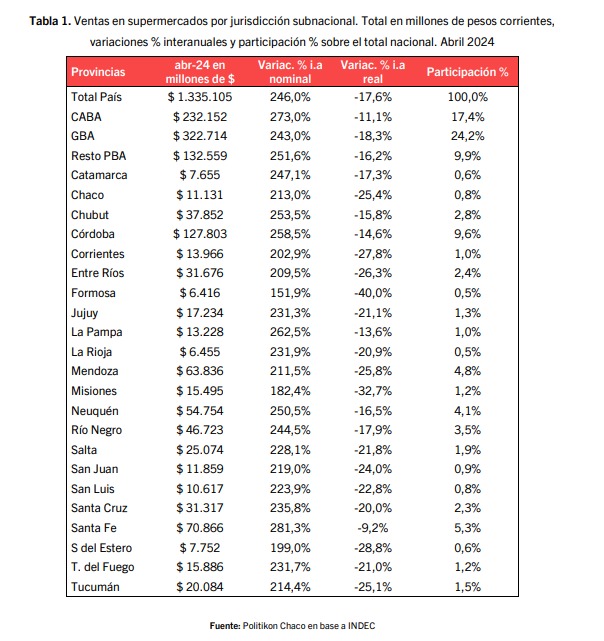 **Tabla 1.** Ventas en supermercados por jurisdicción subnacional. Total en millones de pesos corrientes, variaciones % interanuales y participación % sobre el total nacional. Abril 2024

| Provincias | abr-24 en millones de $ | Variac. % i.a nominal | Variac. % i.a real | Participación % |
|---|---|---|---|---|
| Total País | $ 1.335.105 | 246,0% | -17,6% | 100,0% |
| CABA | $ 232.152 | 273,0% | -11,1% | 17,4% |
| GBA | $ 322.714 | 243,0% | -18,3% | 24,2% |
| Resto PBA | $ 132.559 | 251,6% | -16,2% | 9,9% |
| Catamarca | $ 7.655 | 247,1% | -17,3% | 0,6% |
| Chaco | $ 11.131 | 213,0% | -25,4% | 0,8% |
| Chubut | $ 37.852 | 253,5% | -15,8% | 2,8% |
| Córdoba | $ 127.803 | 258,5% | -14,6% | 9,6% |
| Corrientes | $ 13.966 | 202,9% | -27,8% | 1,0% |
| Entre Ríos | $ 31.676 | 209,5% | -26,3% | 2,4% |
| Formosa | $ 6.416 | 151,9% | -40,0% | 0,5% |
| Jujuy | $ 17.234 | 231,3% | -21,1% | 1,3% |
| La Pampa | $ 13.228 | 262,5% | -13,6% | 1,0% |
| La Rioja | $ 6.455 | 231,9% | -20,9% | 0,5% |
| Mendoza | $ 63.836 | 211,5% | -25,8% | 4,8% |
| Misiones | $ 15.495 | 182,4% | -32,7% | 1,2% |
| Neuquén | $ 54.754 | 250,5% | -16,5% | 4,1% |
| Río Negro | $ 46.723 | 244,5% | -17,9% | 3,5% |
| Salta | $ 25.074 | 228,1% | -21,8% | 1,9% |
| San Juan | $ 11.859 | 219,0% | -24,0% | 0,9% |
| San Luis | $ 10.617 | 223,9% | -22,8% | 0,8% |
| Santa Cruz | $ 31.317 | 235,8% | -20,0% | 2,3% |
| Santa Fe | $ 70.866 | 281,3% | -9,2% | 5,3% |
| S del Estero | $ 7.752 | 199,0% | -28,8% | 0,6% |
| T. del Fuego | $ 15.886 | 231,7% | -21,0% | 1,2% |
| Tucumán | $ 20.084 | 214,4% | -25,1% | 1,5% |

**Fuente:** Politikon Chaco en base a INDEC